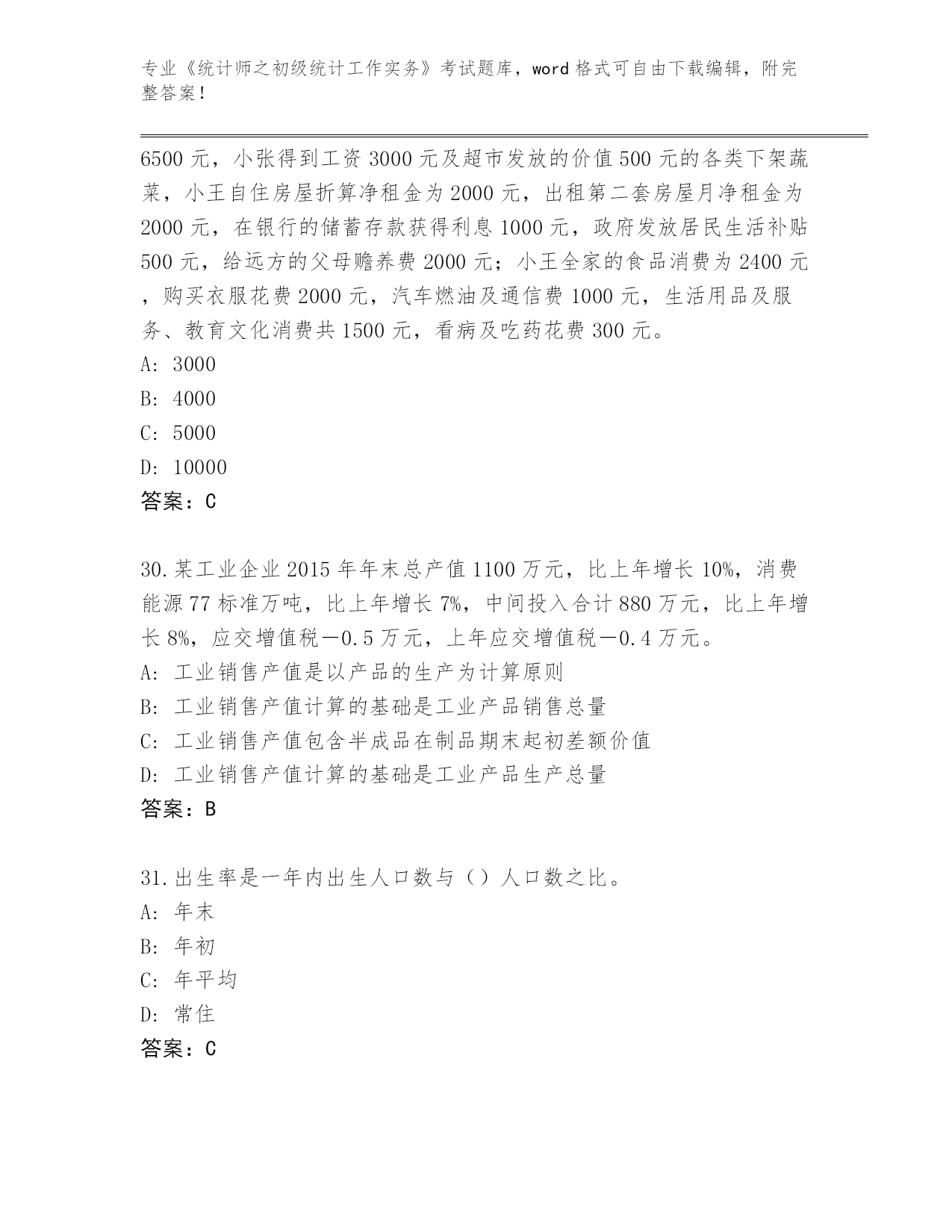 专业《统计师之初级统计工作实务》考试题库，word 格式可自由下载编辑，附完整答案！

6500 元，小张得到工资 3000 元及超市发放的价值 500 元的各类下架蔬菜，小王自住房屋折算净租金为 2000 元，出租第二套房屋月净租金为 2000 元，在银行的储蓄存款获得利息 1000 元，政府发放居民生活补贴 500 元，给远方的父母赡养费 2000 元；小王全家的食品消费为 2400 元，购买衣服花费 2000 元，汽车燃油及通信费 1000 元，生活用品及服务、教育文化消费共 1500 元，看病及吃药花费 300 元。
A: 3000
B: 4000
C: 5000
D: 10000
答案：C

30.某工业企业 2015 年年末总产值 1100 万元，比上年增长 10%，消费能源 77 标准万吨，比上年增长 7%，中间投入合计 880 万元，比上年增长 8%，应交增值税－0.5 万元，上年应交增值税－0.4 万元。
A: 工业销售产值是以产品的生产为计算原则
B: 工业销售产值计算的基础是工业产品销售总量
C: 工业销售产值包含半成品在制品期末起初差额价值
D: 工业销售产值计算的基础是工业产品生产总量
答案：B

31.出生率是一年内出生人口数与（）人口数之比。
A: 年末
B: 年初
C: 年平均
D: 常住
答案：C